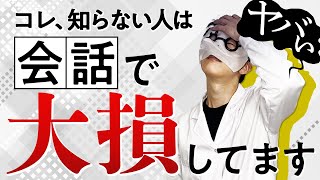 コレ、知らない人は
会話で
大損してます

ヤバ